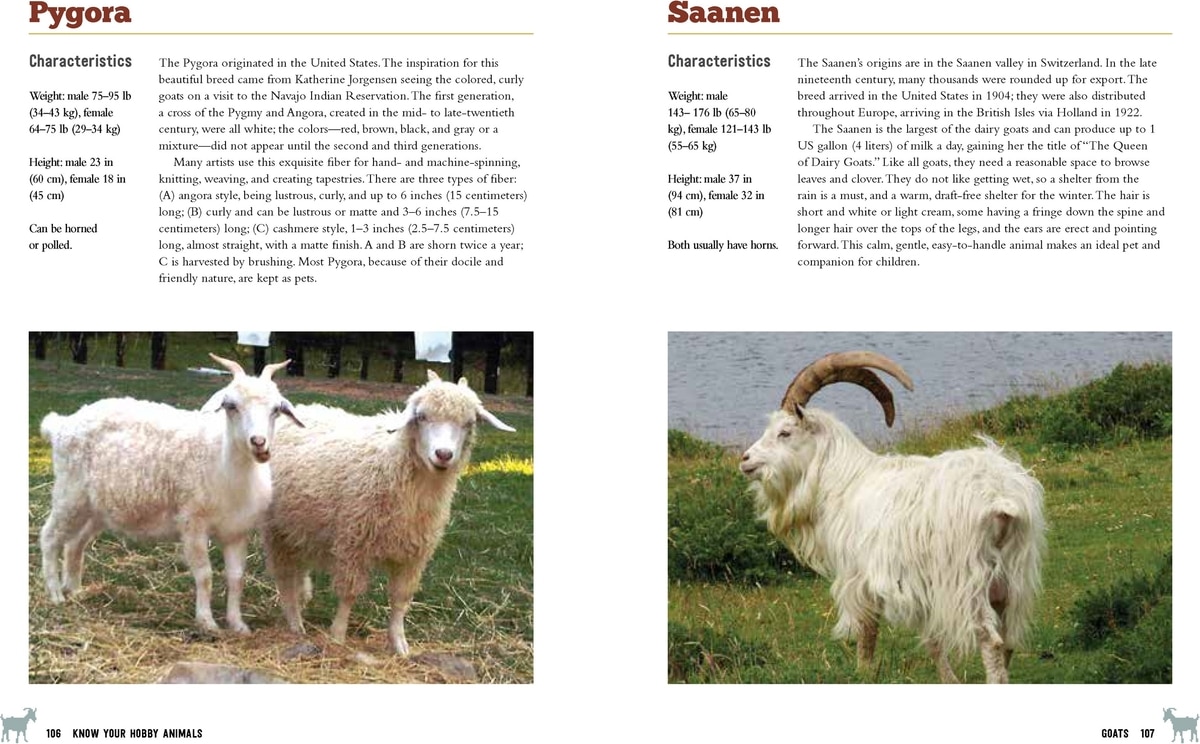 Pygora

Characteristics

Weight: male 75–95 lb (34–43 kg), female 64–75 lb (29–34 kg)

Height: male 23 in (60 cm), female 18 in (45 cm)

Can be horned or polled.

The Pygora originated in the United States. The inspiration for this beautiful breed came from Katherine Jorgensen seeing the colored, curly goats on a visit to the Navajo Indian Reservation. The first generation, a cross of the Pygmy and Angora, created in the mid- to late-twentieth century, were all white; the colors—red, brown, black, and gray or a mixture—did not appear until the second and third generations.

Many artists use this exquisite fiber for hand- and machine-spinning, knitting, weaving, and creating tapestries. There are three types of fiber: (A) angora style, being lustrous, curly, and up to 6 inches (15 centimeters) long; (B) curly and can be lustrous or matte and 3–6 inches (7.5–15 centimeters) long; (C) cashmere style, 1–3 inches (2.5–7.5 centimeters) long, almost straight, with a matte finish. A and B are shorn twice a year; C is harvested by brushing. Most Pygora, because of their docile and friendly nature, are kept as pets.

106 KNOW YOUR HOBBY ANIMALS

Saanen

Characteristics

Weight: male 143– 176 lb (65–80 kg), female 121–143 lb (55–65 kg)

Height: male 37 in (94 cm), female 32 in (81 cm)

Both usually have horns.

The Saanen's origins are in the Saanen valley in Switzerland. In the late nineteenth century, many thousands were rounded up for export. The breed arrived in the United States in 1904; they were also distributed throughout Europe, arriving in the British Isles via Holland in 1922.

The Saanen is the largest of the dairy goats and can produce up to 1 US gallon (4 liters) of milk a day, gaining her the title of "The Queen of Dairy Goats." Like all goats, they need a reasonable space to browse leaves and clover. They do not like getting wet, so a shelter from the rain is a must, and a warm, draft-free shelter for the winter. The hair is short and white or light cream, some having a fringe down the spine and longer hair over the tops of the legs, and the ears are erect and pointing forward. This calm, gentle, easy-to-handle animal makes an ideal pet and companion for children.

GOATS 107